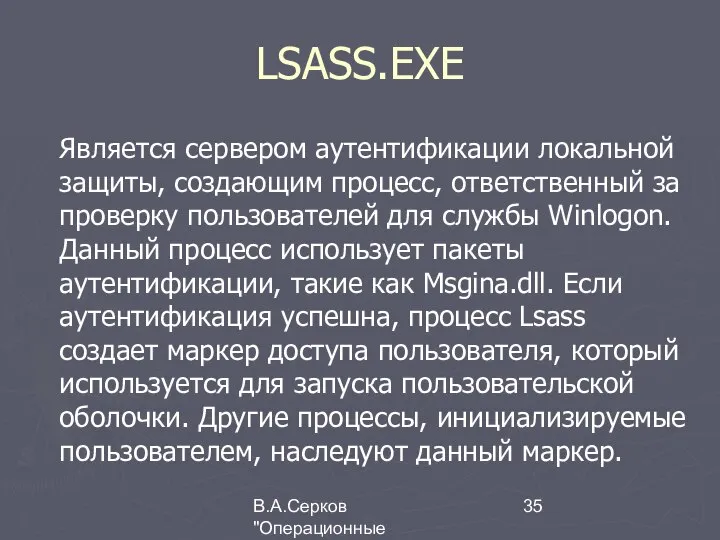 LSASS.EXE

Является сервером аутентификации локальной защиты, создающим процесс, ответственный за проверку пользователей для службы Winlogon. Данный процесс использует пакеты аутентификации, такие как Msgina.dll. Если аутентификация успешна, процесс Lsass создает маркер доступа пользователя, который используется для запуска пользовательской оболочки. Другие процессы, инициализируемые пользователем, наследуют данный маркер.

В.А.Серков "Операционные

35